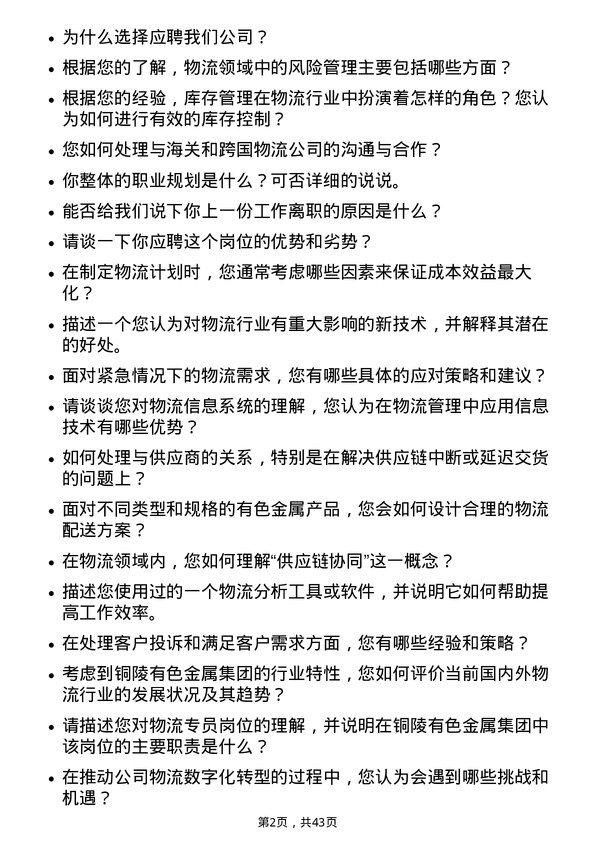 • 为什么选择应聘我们公司？

• 根据您的了解，物流领域中的风险管理主要包括哪些方面？

• 根据您的经验，库存管理在物流行业中扮演着怎样的角色？您认为如何进行有效的库存控制？

• 您如何处理与海关和跨国物流公司的沟通与合作？

• 你整体的职业规划是什么？可否详细的说说。

• 能否给我们说下你上一份工作离职的原因是什么？

• 请谈一下你应聘这个岗位的优势和劣势？

• 在制定物流计划时，您通常考虑哪些因素来保证成本效益最大化？

• 描述一个您认为对物流行业有重大影响的新技术，并解释其潜在的好处。

• 面对紧急情况下的物流需求，您有哪些具体的应对策略和建议？

• 请谈谈您对物流信息系统的理解，您认为在物流管理中应用信息技术有哪些优势？

• 如何处理与供应商的关系，特别是在解决供应链中断或延迟交货的问题上？

• 面对不同类型和规格的有色金属产品，您会如何设计合理的物流配送方案？

• 在物流领域内，您如何理解“供应链协同”这一概念？

• 描述您使用过的一个物流分析工具或软件，并说明它如何帮助提高工作效率。

• 在处理客户投诉和满足客户需求方面，您有哪些经验和策略？

• 考虑到铜陵有色金属集团的行业特性，您如何评价当前国内外物流行业的发展状况及其趋势？

• 请描述您对物流专员岗位的理解，并说明在铜陵有色金属集团中该岗位的主要职责是什么？

• 在推动公司物流数字化转型的过程中，您认为会遇到哪些挑战和机遇？

第2页，共43页